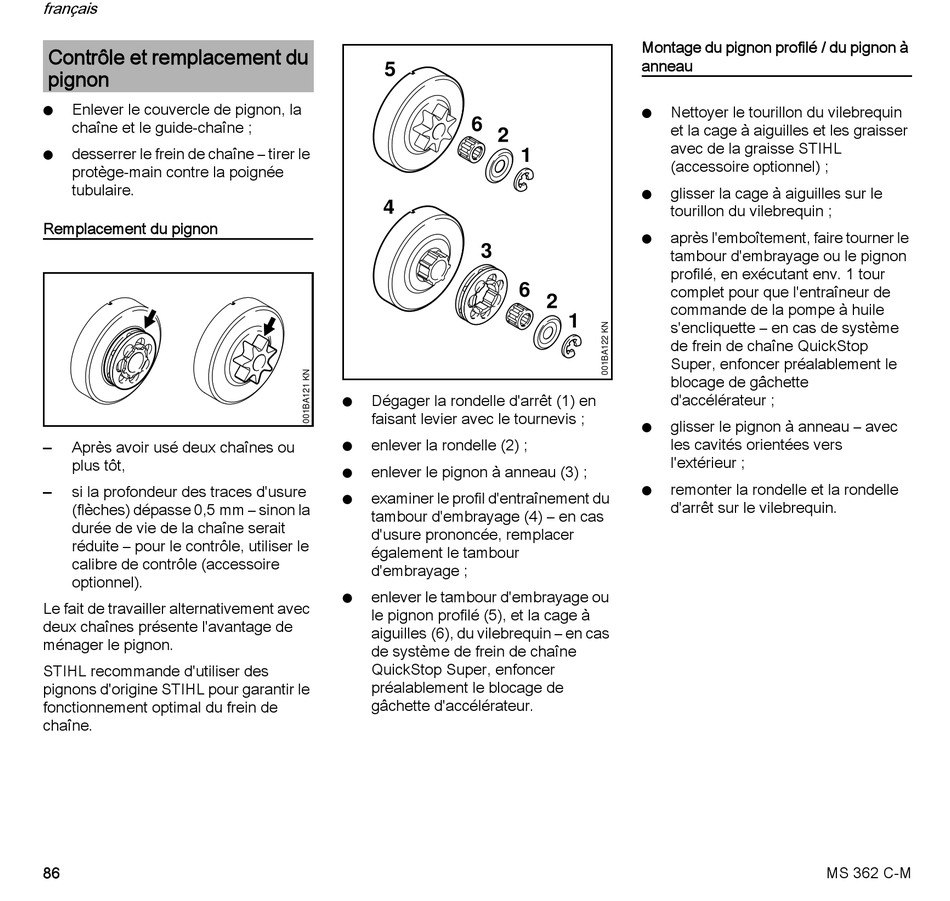 français

Contrôle et remplacement du pignon

● Enlever le couvercle de pignon, la chaîne et le guide-chaîne ;

● desserrer le frein de chaîne – tirer le protège-main contre la poignée tubulaire.

Remplacement du pignon

001BA121 KN

– Après avoir usé deux chaînes ou plus tôt,

– si la profondeur des traces d'usure (flèches) dépasse 0,5 mm – sinon la durée de vie de la chaîne serait réduite – pour le contrôle, utiliser le calibre de contrôle (accessoire optionnel).

Le fait de travailler alternativement avec deux chaînes présente l'avantage de ménager le pignon.

STIHL recommande d'utiliser des pignons d'origine STIHL pour garantir le fonctionnement optimal du frein de chaîne.

5
6
2
1
4
3
6
2
1
001BA122 KN

● Dégager la rondelle d'arrêt (1) en faisant levier avec le tournevis ;

● enlever la rondelle (2) ;

● enlever le pignon à anneau (3) ;

● examiner le profil d'entraînement du tambour d'embrayage (4) – en cas d'usure prononcée, remplacer également le tambour d'embrayage ;

● enlever le tambour d'embrayage ou le pignon profilé (5), et la cage à aiguilles (6), du vilebrequin – en cas de système de frein de chaîne QuickStop Super, enfoncer préalablement le blocage de gâchette d'accélérateur.

Montage du pignon profilé / du pignon à anneau

● Nettoyer le tourillon du vilebrequin et la cage à aiguilles et les graisser avec de la graisse STIHL (accessoire optionnel) ;

● glisser la cage à aiguilles sur le tourillon du vilebrequin ;

● après l'emboîtement, faire tourner le tambour d'embrayage ou le pignon profilé, en exécutant env. 1 tour complet pour que l'entraîneur de commande de la pompe à huile s'encliquette – en cas de système de frein de chaîne QuickStop Super, enfoncer préalablement le blocage de gâchette d'accélérateur ;

● glisser le pignon à anneau – avec les cavités orientées vers l'extérieur ;

● remonter la rondelle et la rondelle d'arrêt sur le vilebrequin.

86

MS 362 C-M